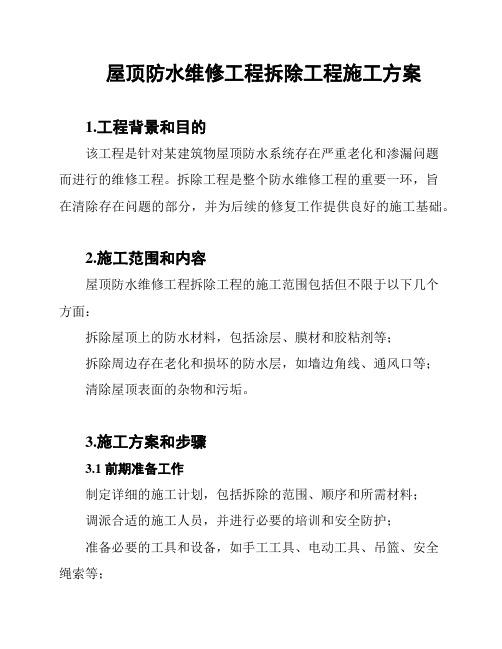 屋顶防水维修工程拆除工程施工方案

1.工程背景和目的

该工程是针对某建筑物屋顶防水系统存在严重老化和渗漏问题而进行的维修工程。拆除工程是整个防水维修工程的重要一环，旨在清除存在问题的部分，并为后续的修复工作提供良好的施工基础。

2.施工范围和内容

屋顶防水维修工程拆除工程的施工范围包括但不限于以下几个方面：

拆除屋顶上的防水材料，包括涂层、膜材和胶粘剂等；

拆除周边存在老化和损坏的防水层，如墙边角线、通风口等；

清除屋顶表面的杂物和污垢。

3.施工方案和步骤

3.1 前期准备工作

制定详细的施工计划，包括拆除的范围、顺序和所需材料；

调派合适的施工人员，并进行必要的培训和安全防护；

准备必要的工具和设备，如手工工具、电动工具、吊篮、安全绳索等；